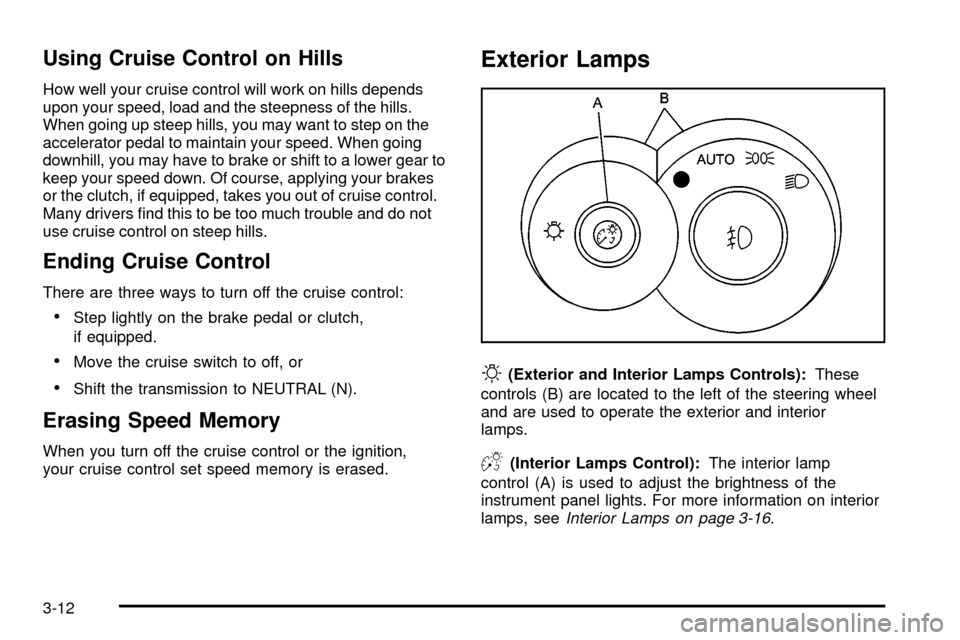 Using Cruise Control on Hills

How well your cruise control will work on hills depends upon your speed, load and the steepness of the hills. When going up steep hills, you may want to step on the accelerator pedal to maintain your speed. When going downhill, you may have to brake or shift to a lower gear to keep your speed down. Of course, applying your brakes or the clutch, if equipped, takes you out of cruise control. Many drivers find this to be too much trouble and do not use cruise control on steep hills.

Ending Cruise Control

There are three ways to turn off the cruise control:

• Step lightly on the brake pedal or clutch, if equipped.

• Move the cruise switch to off, or

• Shift the transmission to NEUTRAL (N).

Erasing Speed Memory

When you turn off the cruise control or the ignition, your cruise control set speed memory is erased.

Exterior Lamps

A
B
AUTO

(Exterior and Interior Lamps Controls): These controls (B) are located to the left of the steering wheel and are used to operate the exterior and interior lamps.

(Interior Lamps Control): The interior lamp control (A) is used to adjust the brightness of the instrument panel lights. For more information on interior lamps, see Interior Lamps on page 3-16.

3-12

carmanualsonline.info